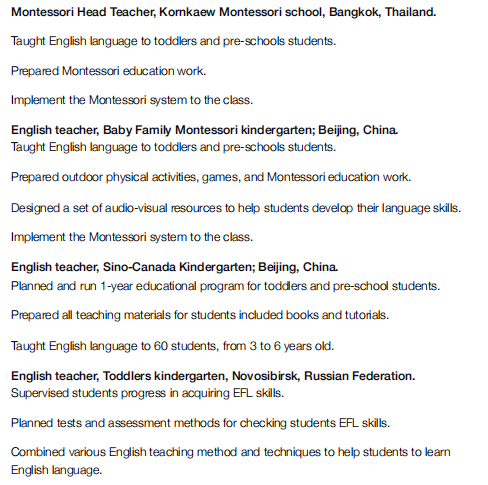 Montessori Head Teacher, Kornkaew Montessori school, Bangkok, Thailand.

Taught English language to toddlers and pre-schools students.

Prepared Montessori education work.

Implement the Montessori system to the class.

English teacher, Baby Family Montessori kindergarten; Beijing, China.
Taught English language to toddlers and pre-schools students.

Prepared outdoor physical activities, games, and Montessori education work.

Designed a set of audio-visual resources to help students develop their language skills.

Implement the Montessori system to the class.

English teacher, Sino-Canada Kindergarten; Beijing, China.
Planned and run 1-year educational program for toddlers and pre-school students.

Prepared all teaching materials for students included books and tutorials.

Taught English language to 60 students, from 3 to 6 years old.

English teacher, Toddlers kindergarten, Novosibirsk, Russian Federation.
Supervised students progress in acquiring EFL skills.

Planned tests and assessment methods for checking students EFL skills.

Combined various English teaching method and techniques to help students to learn English language.